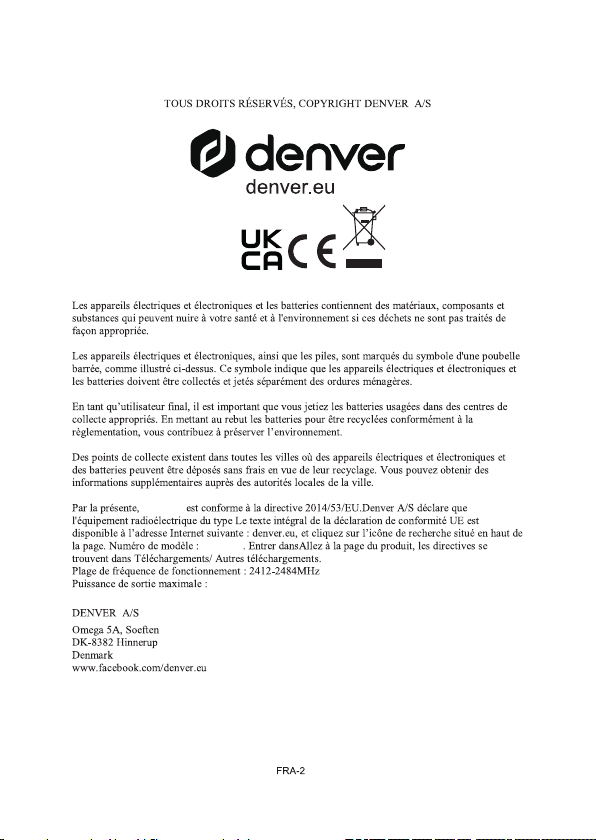 TOUS DROITS RÉSERVÉS, COPYRIGHT DENVER A/S

denver

denver.eu

UK CA CE

Les appareils électriques et électroniques et les batteries contiennent des matériaux, composants et substances qui peuvent nuire à votre santé et à l'environnement si ces déchets ne sont pas traités de façon appropriée.

Les appareils électriques et électroniques, ainsi que les piles, sont marqués du symbole d'une poubelle barrée, comme illustré ci-dessus. Ce symbole indique que les appareils électriques et électroniques et les batteries doivent être collectés et jetés séparément des ordures ménagères.

En tant qu'utilisateur final, il est important que vous jetiez les batteries usagées dans des centres de collecte appropriés. En mettant au rebut les batteries pour être recyclées conformément à la règlementation, vous contribuez à préserver l'environnement.

Des points de collecte existent dans toutes les villes où des appareils électriques et électroniques et des batteries peuvent être déposés sans frais en vue de leur recyclage. Vous pouvez obtenir des informations supplémentaires auprès des autorités locales de la ville.

Par la présente, est conforme à la directive 2014/53/EU.Denver A/S déclare que l'équipement radioélectrique du type Le texte intégral de la déclaration de conformité UE est disponible à l'adresse Internet suivante : denver.eu, et cliquez sur l'icône de recherche situé en haut de la page. Numéro de modèle : . Entrer dansAllez à la page du produit, les directives se trouvent dans Téléchargements/ Autres téléchargements.
Plage de fréquence de fonctionnement : 2412-2484MHz
Puissance de sortie maximale :

DENVER A/S

Omega 5A, Soeften
DK-8382 Hinnerup
Denmark
www.facebook.com/denver.eu

FRA-2